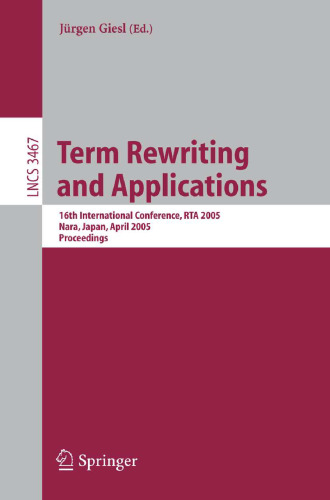 Jürgen Giesl (Ed.)

LNCS 3467

Term Rewriting and Applications

16th International Conference, RTA 2005
Nara, Japan, April 2005
Proceedings

Springer